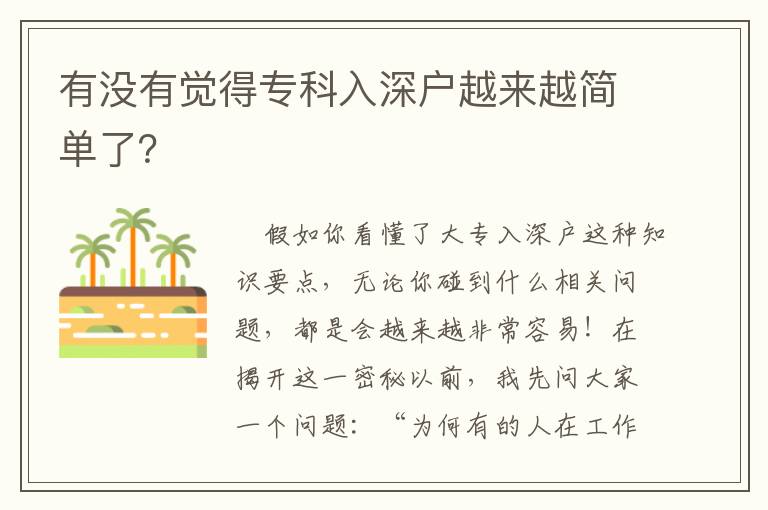 有没有觉得专科入深户越来越简单了?

假如你看懂了大专入深户这种知识要点，无论你碰到什么相关问题，都是会越来越非常容易！在揭开这一密秘以前，我先问大家一个问题：“为何有的人在工作